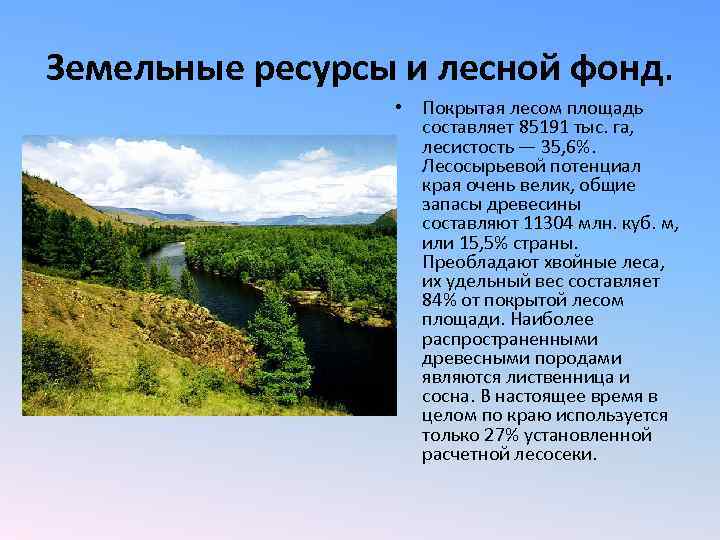 Земельные ресурсы и лесной фонд.

• Покрытая лесом площадь составляет 85191 тыс. га, лесистость — 35,6%. Лесосырьевой потенциал края очень велик, общие запасы древесины составляют 11304 млн. куб. м, или 15,5% страны. Преобладают хвойные леса, их удельный вес составляет 84% от покрытой лесом площади. Наиболее распространенными древесными породами являются лиственница и сосна. В настоящее время в целом по краю используется только 27% установленной расчетной лесосеки.